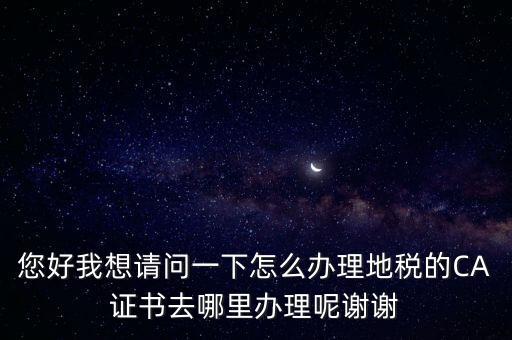 您好我想请问一下怎么办理地税的CA证书去哪里办理呢谢谢